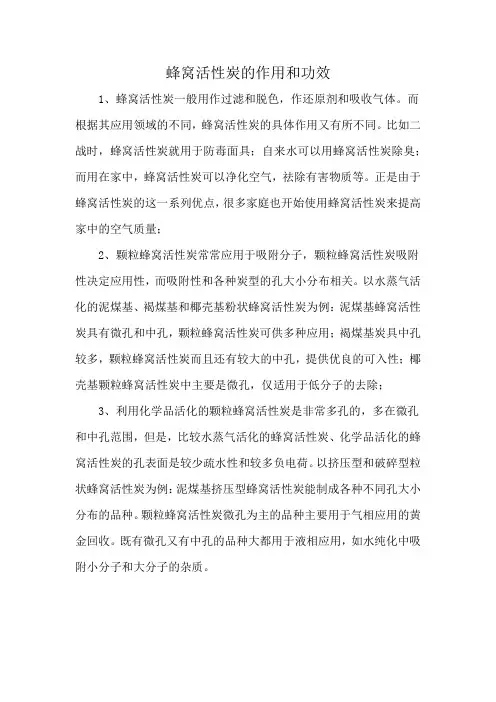 蜂窝活性炭的作用和功效

1、蜂窝活性炭一般用作过滤和脱色，作还原剂和吸收气体。而根据其应用领域的不同，蜂窝活性炭的具体作用又有所不同。比如二战时，蜂窝活性炭就用于防毒面具；自来水可以用蜂窝活性炭除臭；而用在家中，蜂窝活性炭可以净化空气，祛除有害物质等。正是由于蜂窝活性炭的这一系列优点，很多家庭也开始使用蜂窝活性炭来提高家中的空气质量；

2、颗粒蜂窝活性炭常常应用于吸附分子，颗粒蜂窝活性炭吸附性决定应用性，而吸附性和各种炭型的孔大小分布相关。以水蒸气活化的泥煤基、褐煤基和椰壳基粉状蜂窝活性炭为例：泥煤基蜂窝活性炭具有微孔和中孔，颗粒蜂窝活性炭可供多种应用；褐煤基炭具中孔较多，颗粒蜂窝活性炭而且还有较大的中孔，提供优良的可入性；椰壳基颗粒蜂窝活性炭中主要是微孔，仅适用于低分子的去除；

3、利用化学品活化的颗粒蜂窝活性炭是非常多孔的，多在微孔和中孔范围，但是，比较水蒸气活化的蜂窝活性炭、化学品活化的蜂窝活性炭的孔表面是较少疏水性和较多负电荷。以挤压型和破碎型粒状蜂窝活性炭为例：泥煤基挤压型蜂窝活性炭能制成各种不同孔大小分布的品种。颗粒蜂窝活性炭微孔为主的品种主要用于气相应用的黄金回收。既有微孔又有中孔的品种大都用于液相应用，如水纯化中吸附小分子和大分子的杂质。